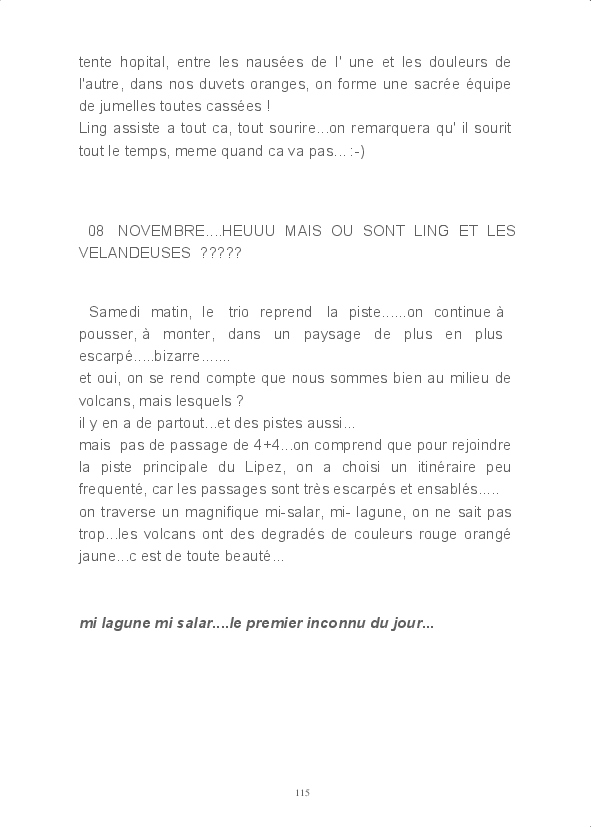 tente hopital, entre les nausées de l' une et les douleurs de l'autre, dans nos duvets oranges, on forme une sacrée équipe de jumelles toutes cassées !
Ling assiste a tout ca, tout sourire...on remarquera qu' il sourit tout le temps, meme quand ca va pas... :-)

08 NOVEMBRE....HEUUU MAIS OU SONT LING ET LES VELANDEUSES ?????

Samedi matin, le trio reprend la piste......on continue à pousser, à monter, dans un paysage de plus en plus escarpé.....bizarre.......
et oui, on se rend compte que nous sommes bien au milieu de volcans, mais lesquels ?
il y en a de partout...et des pistes aussi...
mais pas de passage de 4+4...on comprend que pour rejoindre la piste principale du Lipez, on a choisi un itinéraire peu frequenté, car les passages sont très escarpés et ensablés.....
on traverse un magnifique mi-salar, mi- lagune, on ne sait pas trop...les volcans ont des degradés de couleurs rouge orangé jaune...c est de toute beauté...

mi lagune mi salar....le premier inconnu du jour...

115